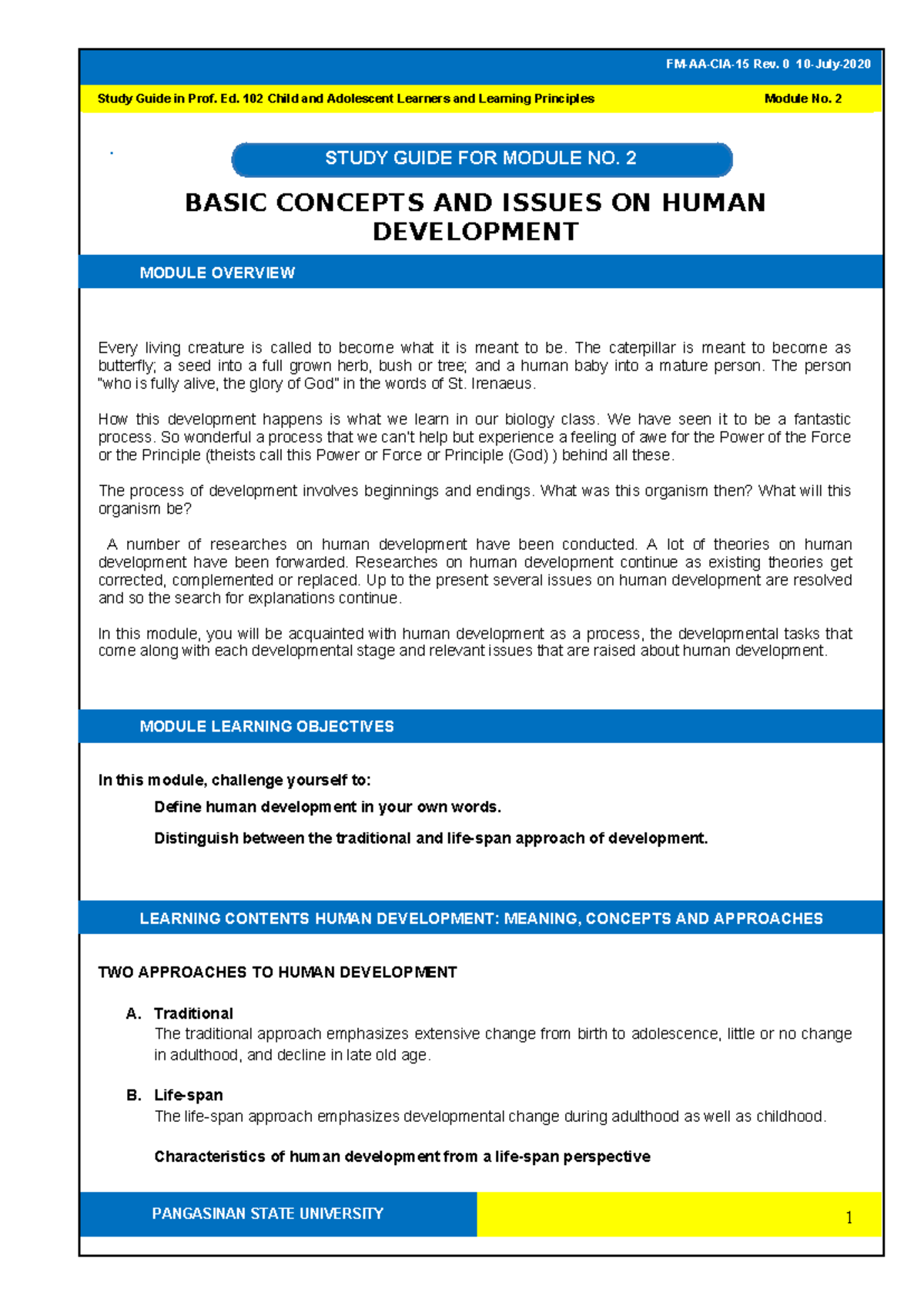 FM-AA-CIA-15 Rev. 0 10-July-2020

Study Guide in Prof. Ed. 102 Child and Adolescent Learners and Learning Principles

Module No. 2

STUDY GUIDE FOR MODULE NO. 2

BASIC CONCEPTS AND ISSUES ON HUMAN DEVELOPMENT

MODULE OVERVIEW

Every living creature is called to become what it is meant to be. The caterpillar is meant to become as butterfly; a seed into a full grown herb, bush or tree; and a human baby into a mature person. The person "who is fully alive, the glory of God" in the words of St. Irenaeus.

How this development happens is what we learn in our biology class. We have seen it to be a fantastic process. So wonderful a process that we can't help but experience a feeling of awe for the Power of the Force or the Principle (theists call this Power or Force or Principle (God) ) behind all these.

The process of development involves beginnings and endings. What was this organism then? What will this organism be?

A number of researches on human development have been conducted. A lot of theories on human development have been forwarded. Researches on human development continue as existing theories get corrected, complemented or replaced. Up to the present several issues on human development are resolved and so the search for explanations continue.

In this module, you will be acquainted with human development as a process, the developmental tasks that come along with each developmental stage and relevant issues that are raised about human development.

MODULE LEARNING OBJECTIVES

In this module, challenge yourself to:

Define human development in your own words.

Distinguish between the traditional and life-span approach of development.

LEARNING CONTENTS HUMAN DEVELOPMENT: MEANING, CONCEPTS AND APPROACHES

TWO APPROACHES TO HUMAN DEVELOPMENT

A. Traditional
The traditional approach emphasizes extensive change from birth to adolescence, little or no change in adulthood, and decline in late old age.

B. Life-span
The life-span approach emphasizes developmental change during adulthood as well as childhood.

Characteristics of human development from a life-span perspective

PANGASINAN STATE UNIVERSITY

1